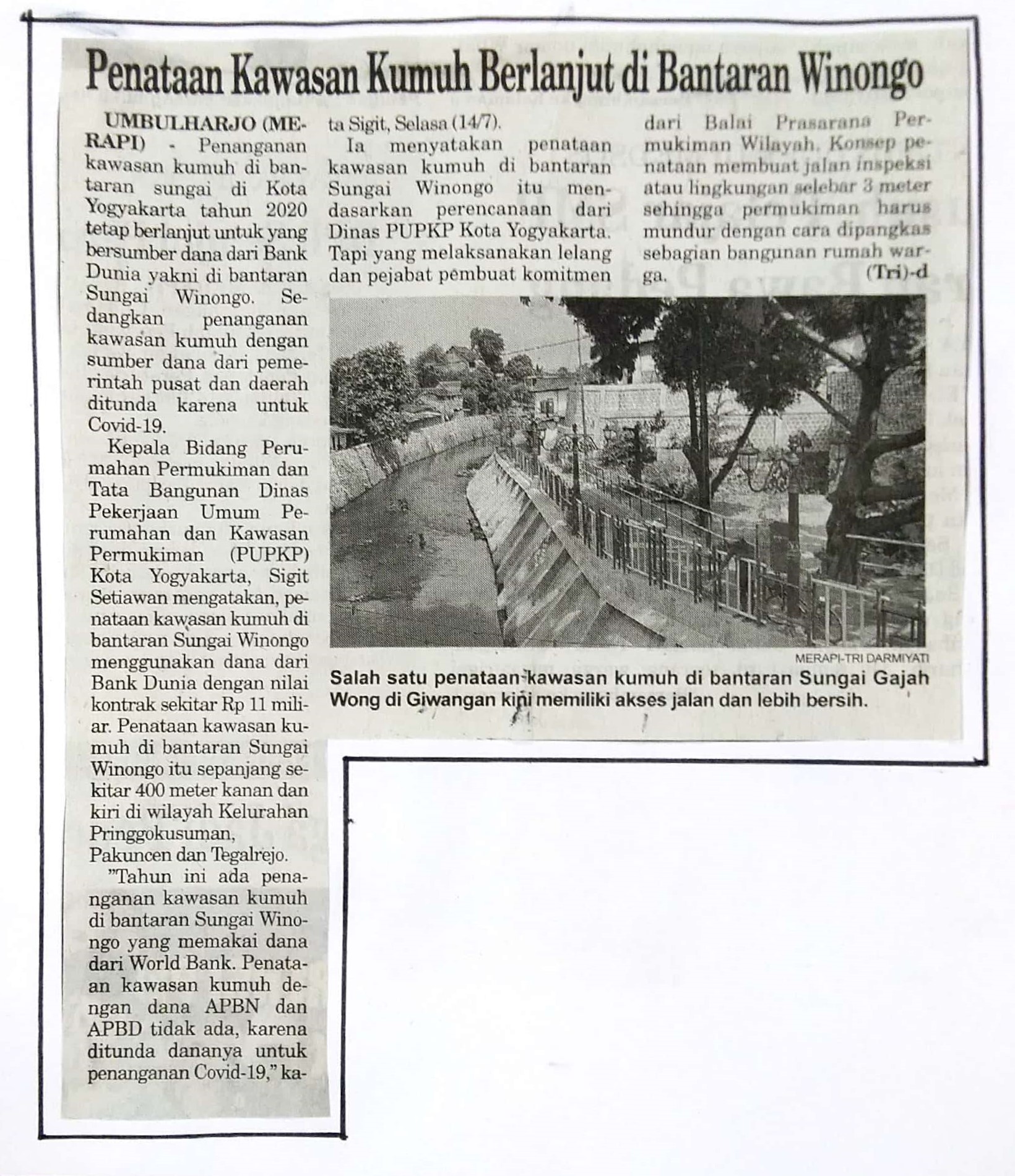 Penataan Kawasan Kumuh Berlanjut di Bantaran Winongo

UMBULHARJO (MERAPI) - Penanganan kawasan kumuh di bantaran sungai di Kota Yogyakarta tahun 2020 tetap berlanjut untuk yang bersumber dana dari Bank Dunia yakni di bantaran Sungai Winongo. Sedangkan penanganan kawasan kumuh dengan sumber dana dari pemerintah pusat dan daerah ditunda karena untuk Covid-19.

Kepala Bidang Perumahan Permukiman dan Tata Bangunan Dinas Pekerjaan Umum Perumahan dan Kawasan Permukiman (PUPKP) Kota Yogyakarta, Sigit Setiawan mengatakan, penataan kawasan kumuh di bantaran Sungai Winongo menggunakan dana dari Bank Dunia dengan nilai kontrak sekitar Rp 11 miliar. Penataan kawasan kumuh di bantaran Sungai Winongo itu sepanjang sekitar 400 meter kanan dan kiri di wilayah Kelurahan Pringgokusuman, Pakuncen dan Tegalrejo.

"Tahun ini ada penanganan kawasan kumuh di bantaran Sungai Winongo yang memakai dana dari World Bank. Penataan kawasan kumuh dengan dana APBN dan APBD tidak ada, karena ditunda dananya untuk penanganan Covid-19," kata Sigit, Selasa (14/7).

Ia menyatakan penataan kawasan kumuh di bantaran Sungai Winongo itu mendasarkan perencanaan dari Dinas PUPKP Kota Yogyakarta. Tapi yang melaksanakan lelang dan pejabat pembuat komitmen dari Balai Prasarana Permukiman Wilayah. Konsep penataan membuat jalan inspeksi atau lingkungan selebar 3 meter sehingga permukiman harus mundur dengan cara dipangkas sebagian bangunan rumah warga. (Tri)-d

MERAPI-TRI DARMIYATI

Salah satu penataan kawasan kumuh di bantaran Sungai Gajah Wong di Giwangan kini memiliki akses jalan dan lebih bersih.